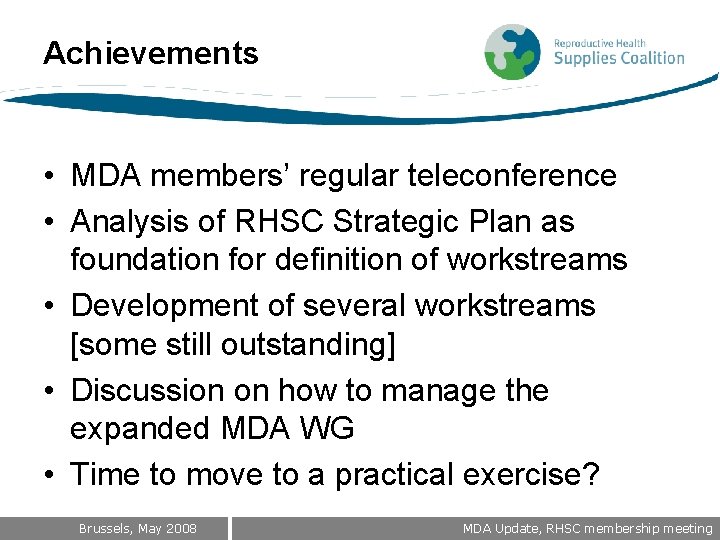 Achievements

Reproductive Health
Supplies Coalition

• MDA members' regular teleconference
• Analysis of RHSC Strategic Plan as foundation for definition of workstreams
• Development of several workstreams [some still outstanding]
• Discussion on how to manage the expanded MDA WG
• Time to move to a practical exercise?

Brussels, May 2008

MDA Update, RHSC membership meeting